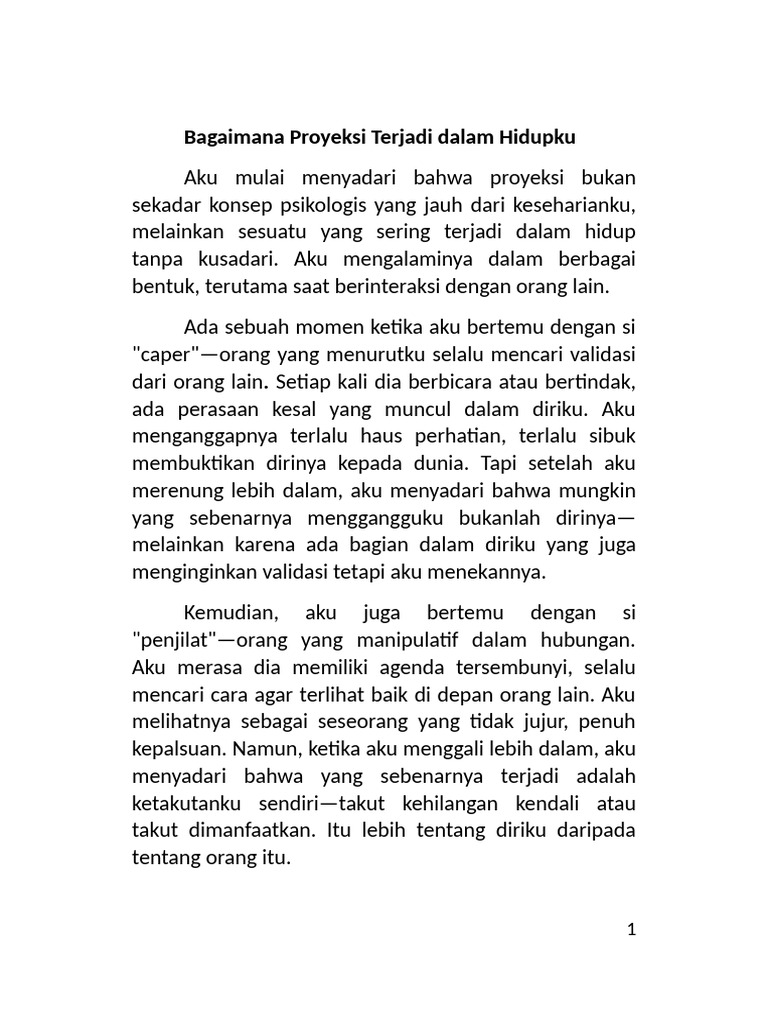 Bagaimana Proyeksi Terjadi dalam Hidupku

Aku mulai menyadari bahwa proyeksi bukan sekadar konsep psikologis yang jauh dari keseharianku, melainkan sesuatu yang sering terjadi dalam hidup tanpa kusadari. Aku mengalaminya dalam berbagai bentuk, terutama saat berinteraksi dengan orang lain.

Ada sebuah momen ketika aku bertemu dengan si "caper"—orang yang menurutku selalu mencari validasi dari orang lain. Setiap kali dia berbicara atau bertindak, ada perasaan kesal yang muncul dalam diriku. Aku menganggapnya terlalu haus perhatian, terlalu sibuk membuktikan dirinya kepada dunia. Tapi setelah aku merenung lebih dalam, aku menyadari bahwa mungkin yang sebenarnya mengganggguku bukanlah dirinya—melainkan karena ada bagian dalam diriku yang juga menginginkan validasi tetapi aku menekannya.

Kemudian, aku juga bertemu dengan si "penjilat"—orang yang manipulatif dalam hubungan. Aku merasa dia memiliki agenda tersembunyi, selalu mencari cara agar terlihat baik di depan orang lain. Aku melihatnya sebagai seseorang yang tidak jujur, penuh kepalsuan. Namun, ketika aku menggali lebih dalam, aku menyadari bahwa yang sebenarnya terjadi adalah ketakutanku sendiri—takut kehilangan kendali atau takut dimanfaatkan. Itu lebih tentang diriku daripada tentang orang itu.

1